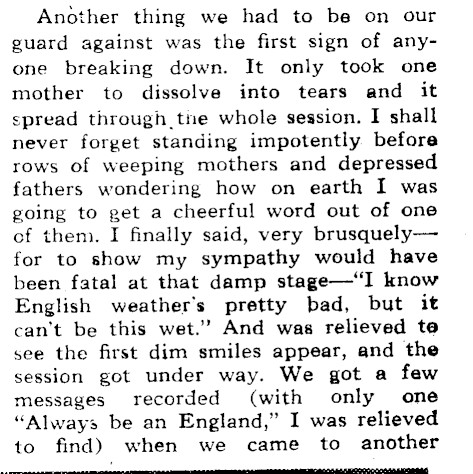 Another thing we had to be on our guard against was the first sign of anyone breaking down. It only took one mother to dissolve into tears and it spread through the whole session. I shall never forget standing impotently before rows of weeping mothers and depressed fathers wondering how on earth I was going to get a cheerful word out of one of them. I finally said, very brusquely—for to show my sympathy would have been fatal at that damp stage—"I know English weather's pretty bad, but it can't be this wet." And was relieved to see the first dim smiles appear, and the session got under way. We got a few messages recorded (with only one "Always be an England," I was relieved to find) when we came to another